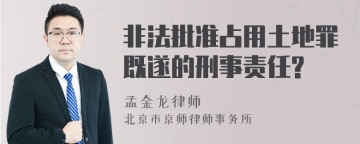 非法批准占用土地罪既遂的刑事责任?

孟金龙律师
北京市京师律师事务所